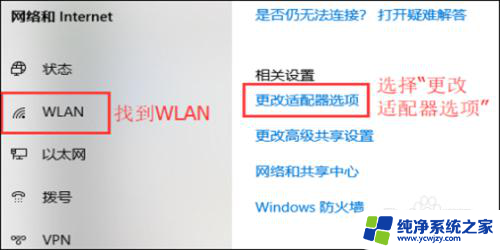 网络和 Internet

状态

WLAN

找到WLAN

以太网

拨号

VPN

是否仍无法连接？ 打开疑难解答

相关设置

更改适配器选项

选择"更改适配器选项"

更改高级共享设置

网络和共享中心

Windows 防火墙

纯净系统之家
www.ycwjzy.com